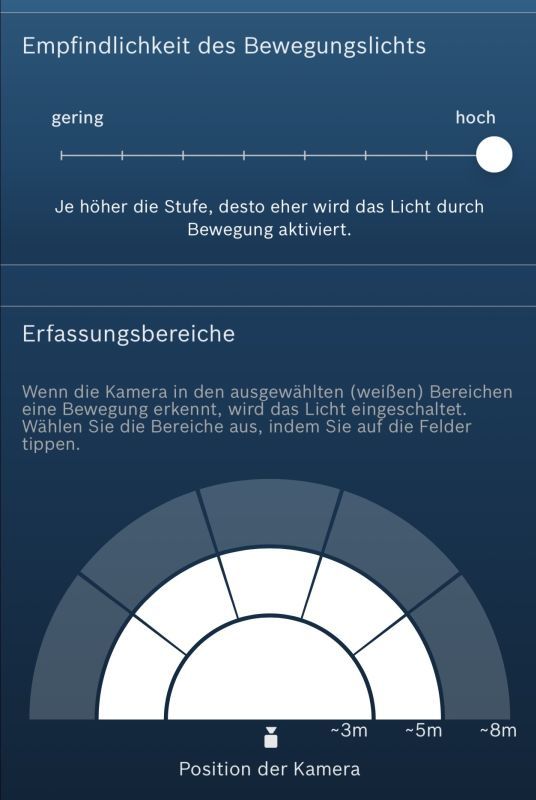 Empfindlichkeit des Bewegungslichts

gering

hoch

Je höher die Stufe, desto eher wird das Licht durch Bewegung aktiviert.

Erfassungsbereiche

Wenn die Kamera in den ausgewählten (weißen) Bereichen eine Bewegung erkennt, wird das Licht eingeschaltet. Wählen Sie die Bereiche aus, indem Sie auf die Felder tippen.

~3m ~5m ~8m

Position der Kamera